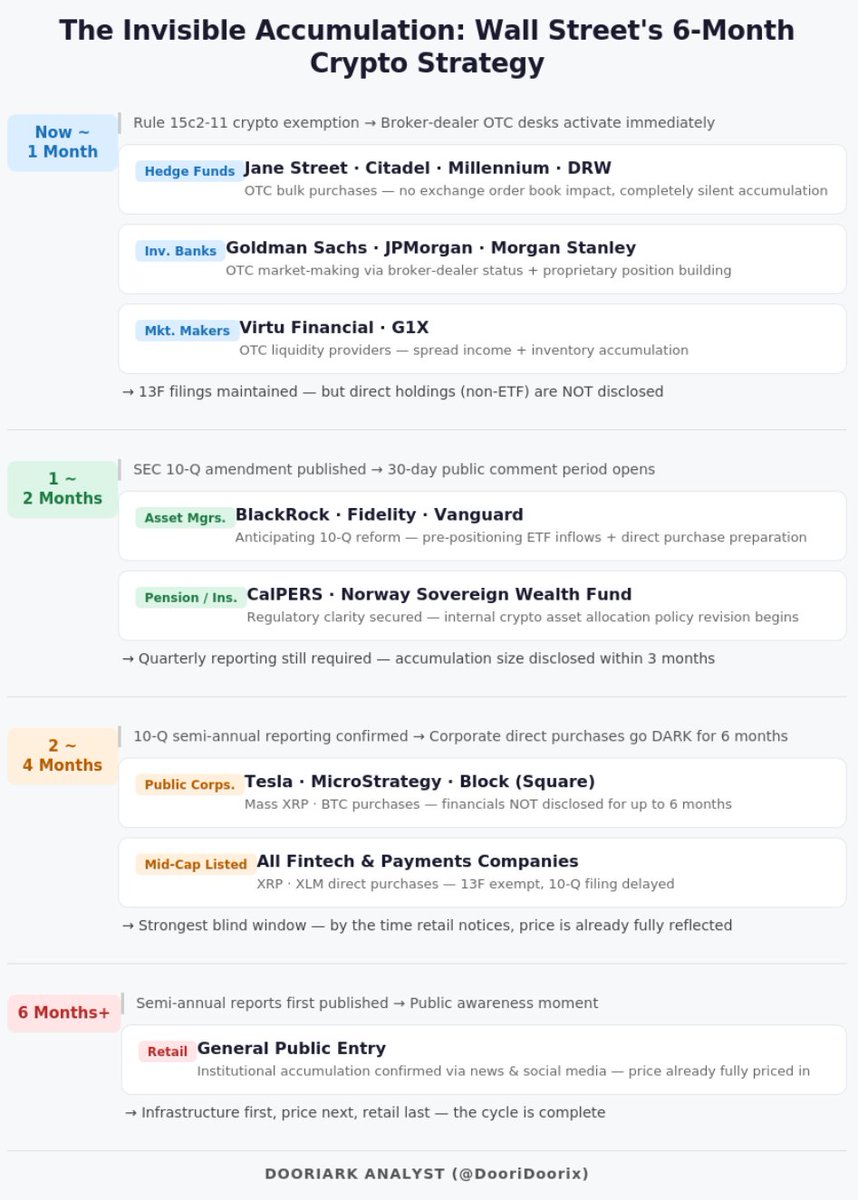 The Invisible Accumulation: Wall Street's 6-Month Crypto Strategy

Now ~ 1 Month

Rule 15c2-11 crypto exemption → Broker-dealer OTC desks activate immediately

Hedge Funds Jane Street · Citadel · Millennium · DRW
OTC bulk purchases — no exchange order book impact, completely silent accumulation

Inv. Banks Goldman Sachs · JPMorgan · Morgan Stanley
OTC market-making via broker-dealer status + proprietary position building

Mkt. Makers Virtu Financial · G1X
OTC liquidity providers — spread income + inventory accumulation

→ 13F filings maintained — but direct holdings (non-ETF) are NOT disclosed

1 ~ 2 Months

SEC 10-Q amendment published → 30-day public comment period opens

Asset Mgrs. BlackRock · Fidelity · Vanguard
Anticipating 10-Q reform — pre-positioning ETF inflows + direct purchase preparation

Pension / Ins. CalPERS · Norway Sovereign Wealth Fund
Regulatory clarity secured — internal crypto asset allocation policy revision begins

→ Quarterly reporting still required — accumulation size disclosed within 3 months

2 ~ 4 Months

10-Q semi-annual reporting confirmed → Corporate direct purchases go DARK for 6 months

Public Corps. Tesla · MicroStrategy · Block (Square)
Mass XRP · BTC purchases — financials NOT disclosed for up to 6 months

Mid-Cap Listed All Fintech & Payments Companies
XRP · XLM direct purchases — 13F exempt, 10-Q filing delayed

→ Strongest blind window — by the time retail notices, price is already fully reflected

6 Months+

Semi-annual reports first published → Public awareness moment

Retail General Public Entry
Institutional accumulation confirmed via news & social media — price already fully priced in

→ Infrastructure first, price next, retail last — the cycle is complete

DOORIARK ANALYST (@DooriDoorix)